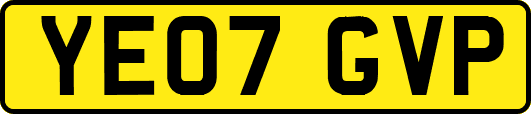 YE07 GVP